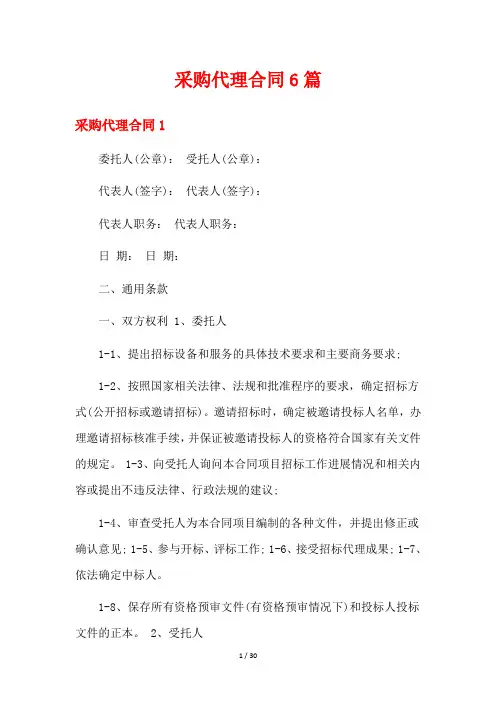 采购代理合同6篇

采购代理合同1

委托人(公章)： 受托人(公章)：

代表人(签字)： 代表人(签字)：

代表人职务： 代表人职务：

日 期： 日 期：

二、通用条款

一、双方权利 1、委托人

1-1、提出招标设备和服务的具体技术要求和主要商务要求；

1-2、按照国家相关法律、法规和批准程序的要求，确定招标方式(公开招标或邀请招标)。邀请招标时，确定被邀请投标人名单，办理邀请招标核准手续，并保证被邀请投标人的资格符合国家有关文件的规定。 1-3、向受托人询问本合同项目招标工作进展情况和相关内容或提出不违反法律、行政法规的建议；

1-4、审查受托人为本合同项目编制的各种文件，并提出修正或确认意见；1-5、参与开标、评标工作；1-6、接受招标代理成果；1-7、依法确定中标人。

1-8、保存所有资格预审文件(有资格预审情况下)和投标人投标文件的正本。 2、受托人

1 / 30